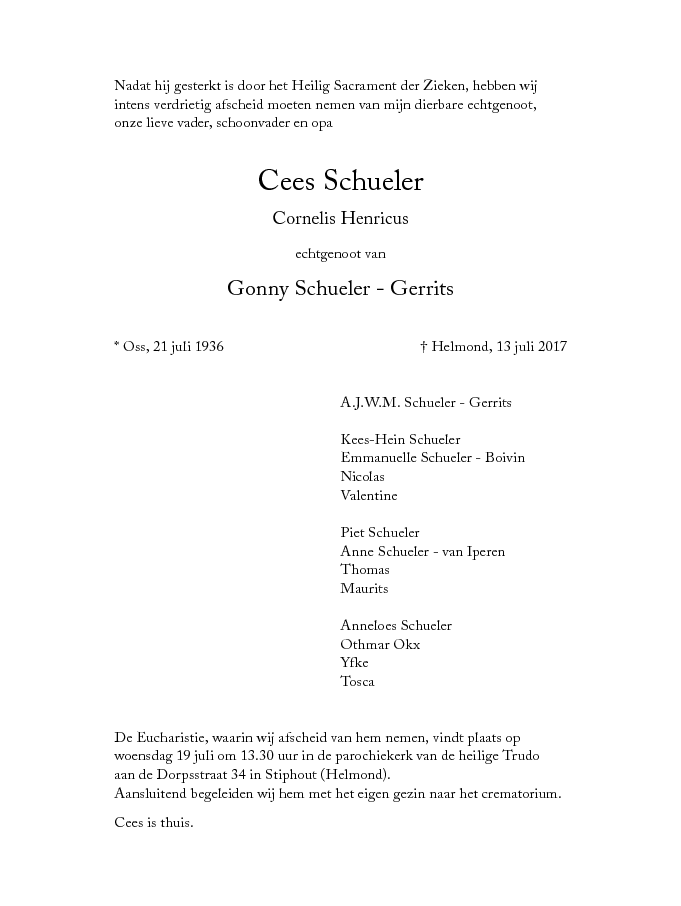 Nadat hij gesterkt is door het Heilig Sacrament der Zieken, hebben wij intens verdrietig afscheid moeten nemen van mijn dierbare echtgenoot, onze lieve vader, schoonvader en opa

Cees Schueler

Cornelis Henricus

echtgenoot van

Gonny Schueler - Gerrits

* Oss, 21 juli 1936

† Helmond, 13 juli 2017

A.J.W.M. Schueler - Gerrits

Kees-Hein Schueler
Emmanuelle Schueler - Boivin
Nicolas
Valentine

Piet Schueler
Anne Schueler - van Iperen
Thomas
Maurits

Anneloes Schueler
Othmar Okx
Yfke
Tosca

De Eucharistie, waarin wij afscheid van hem nemen, vindt plaats op woensdag 19 juli om 13.30 uur in de parochiekerk van de heilige Trudo aan de Dorpsstraat 34 in Stiphout (Helmond).
Aansluitend begeleiden wij hem met het eigen gezin naar het crematorium.

Cees is thuis.